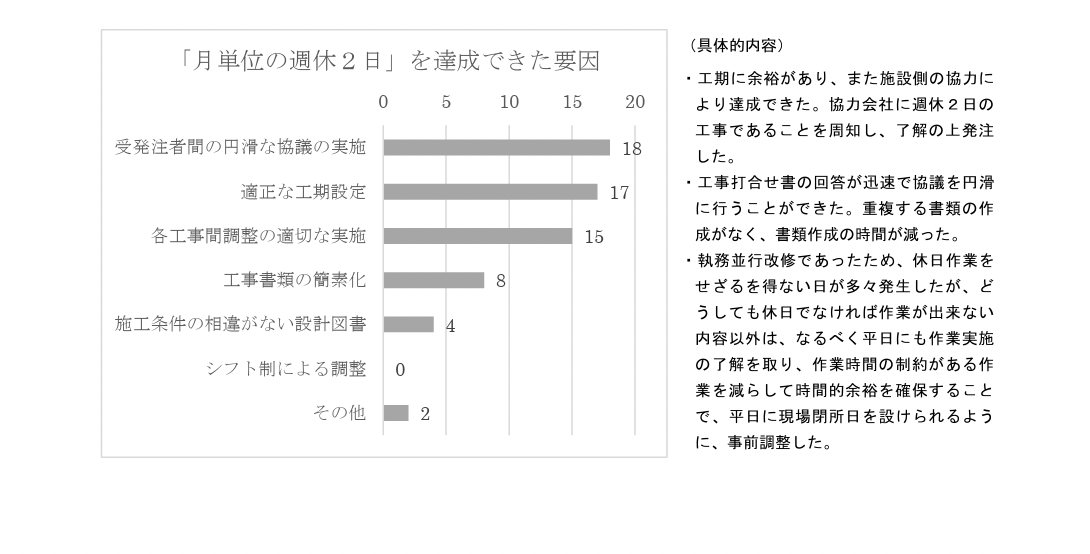 「月単位の週休２日」を達成できた要因

0 5 10 15 20

受発注者間の円滑な協議の実施 18
適正な工期設定 17
各工事間調整の適切な実施 15
工事書類の簡素化 8
施工条件の相違がない設計図書 4
シフト制による調整 0
その他 2

（具体的内容）

・工期に余裕があり、また施設側の協力により達成できた。協力会社に週休２日の工事であることを周知し、了解の上発注した。

・工事打合せ書の回答が迅速で協議を円滑に行うことができた。重複する書類の作成がなく、書類作成の時間が減った。

・執務並行改修であったため、休日作業をせざるを得ない日が多々発生したが、どうしても休日でなければ作業が出来ない内容以外は、なるべく平日にも作業実施の了解を取り、作業時間の制約がある作業を減らして時間的余裕を確保することで、平日に現場閉所日を設けられるように、事前調整した。